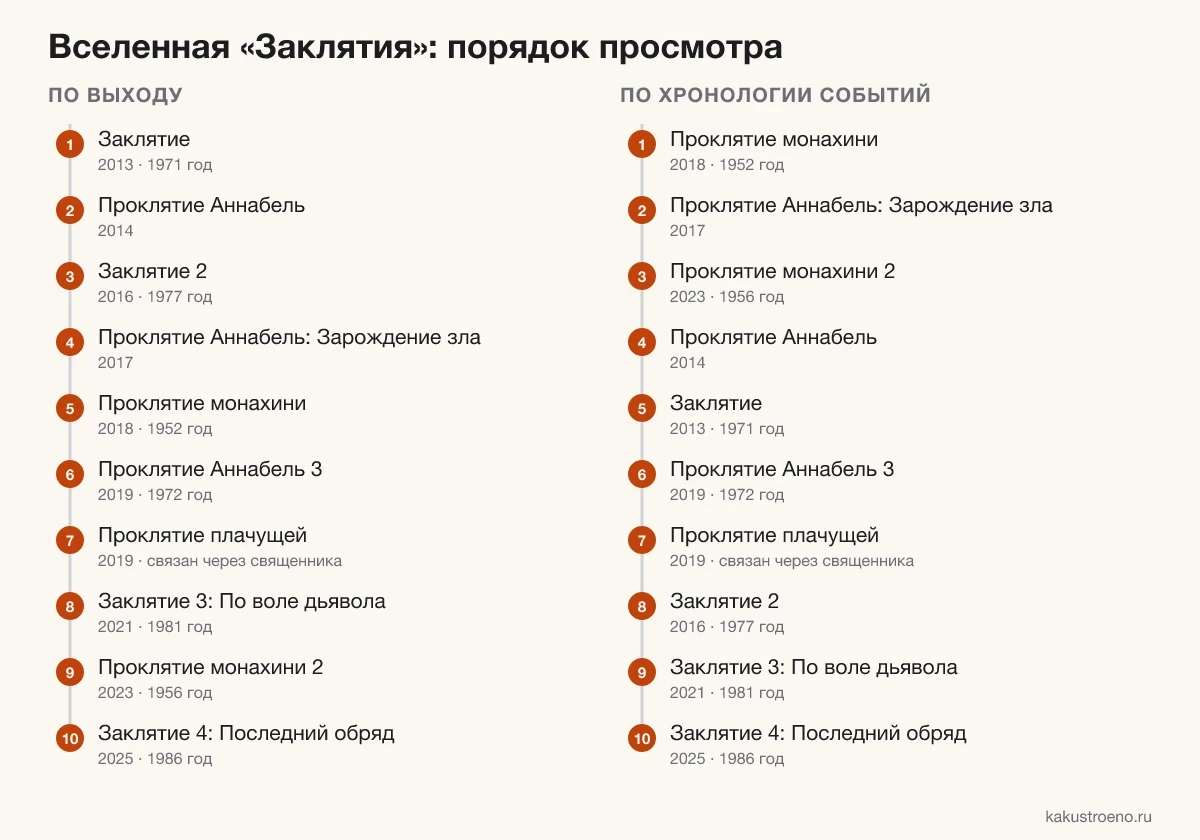 Вселенная «Заклятия»: порядок просмотра

ПО ВЫХОДУ

1 Заклятие
2013 · 1971 год

2 Проклятие Аннабель
2014

3 Заклятие 2
2016 · 1977 год

4 Проклятие Аннабель: Зарождение зла
2017

5 Проклятие монахини
2018 · 1952 год

6 Проклятие Аннабель 3
2019 · 1972 год

7 Проклятие плачущей
2019 · связан через священника

8 Заклятие 3: По воле дьявола
2021 · 1981 год

9 Проклятие монахини 2
2023 · 1956 год

10 Заклятие 4: Последний обряд
2025 · 1986 год

ПО ХРОНОЛОГИИ СОБЫТИЙ

1 Проклятие монахини
2018 · 1952 год

2 Проклятие Аннабель: Зарождение зла
2017

3 Проклятие монахини 2
2023 · 1956 год

4 Проклятие Аннабель
2014

5 Заклятие
2013 · 1971 год

6 Проклятие Аннабель 3
2019 · 1972 год

7 Проклятие плачущей
2019 · связан через священника

8 Заклятие 2
2016 · 1977 год

9 Заклятие 3: По воле дьявола
2021 · 1981 год

10 Заклятие 4: Последний обряд
2025 · 1986 год

kakustroeno.ru